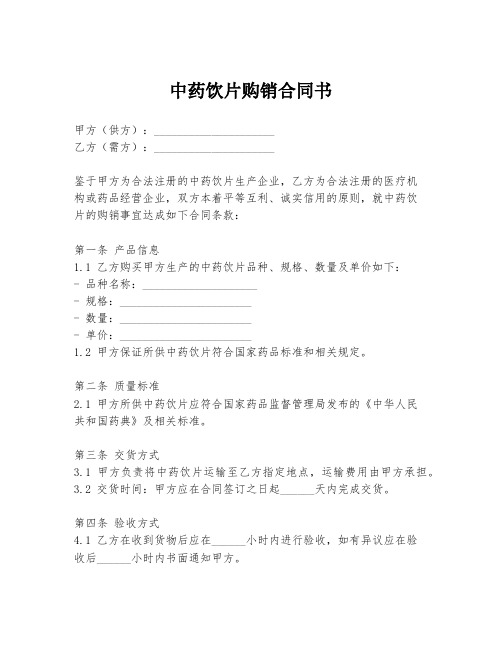 中药饮片购销合同书

甲方（供方）：____________________
乙方（需方）：____________________

鉴于甲方为合法注册的中药饮片生产企业，乙方为合法注册的医疗机构或药品经营企业，双方本着平等互利、诚实信用的原则，就中药饮片的购销事宜达成如下合同条款：

第一条 产品信息
1.1 乙方购买甲方生产的中药饮片品种、规格、数量及单价如下：
- 品种名称：____________________
- 规格：____________________
- 数量：____________________
- 单价：____________________
1.2 甲方保证所供中药饮片符合国家药品标准和相关规定。

第二条 质量标准
2.1 甲方所供中药饮片应符合国家药品监督管理局发布的《中华人民共和国药典》及相关标准。

第三条 交货方式
3.1 甲方负责将中药饮片运输至乙方指定地点，运输费用由甲方承担。
3.2 交货时间：甲方应在合同签订之日起______天内完成交货。

第四条 验收方式
4.1 乙方在收到货物后应在______小时内进行验收，如有异议应在验收后______小时内书面通知甲方。